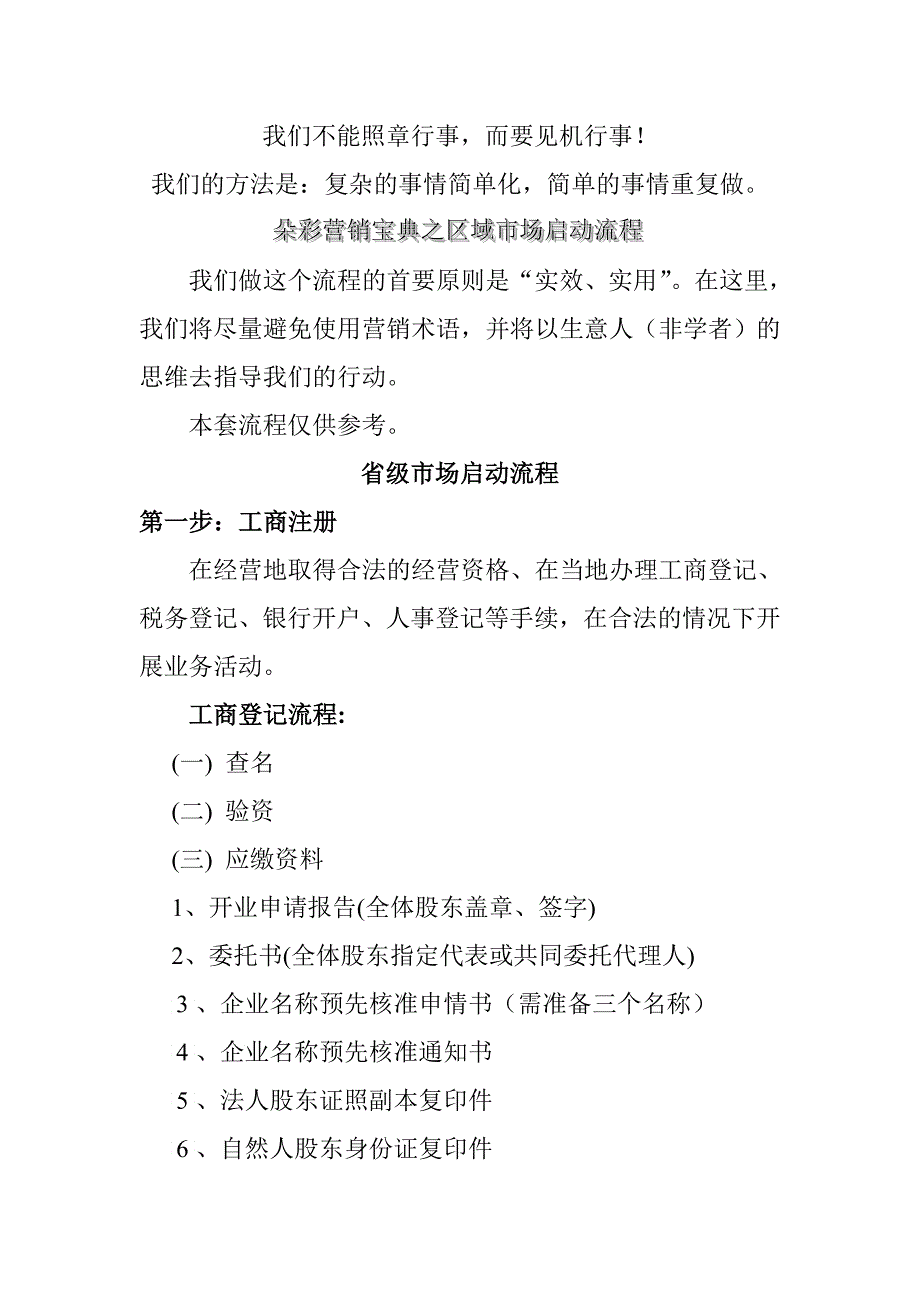 我们不能照章行事，而要见机行事！

我们的方法是：复杂的事情简单化，简单的事情重复做。

朵彩营销宝典之区域市场启动流程

我们做这个流程的首要原则是“实效、实用”。在这里，我们将尽量避免使用营销术语，并将以生意人（非学者）的思维去指导我们的行动。

本套流程仅供参考。

省级市场启动流程

第一步：工商注册

在经营地取得合法的经营资格、在当地办理工商登记、税务登记、银行开户、人事登记等手续，在合法的情况下开展业务活动。

工商登记流程:

(一) 查名

(二) 验资

(三) 应缴资料

1、开业申请报告(全体股东盖章、签字)

2、委托书(全体股东指定代表或共同委托代理人)

3 、企业名称预先核准申情书（需准备三个名称）

4 、企业名称预先核准通知书

5 、法人股东证照副本复印件

6 、自然人股东身份证复印件